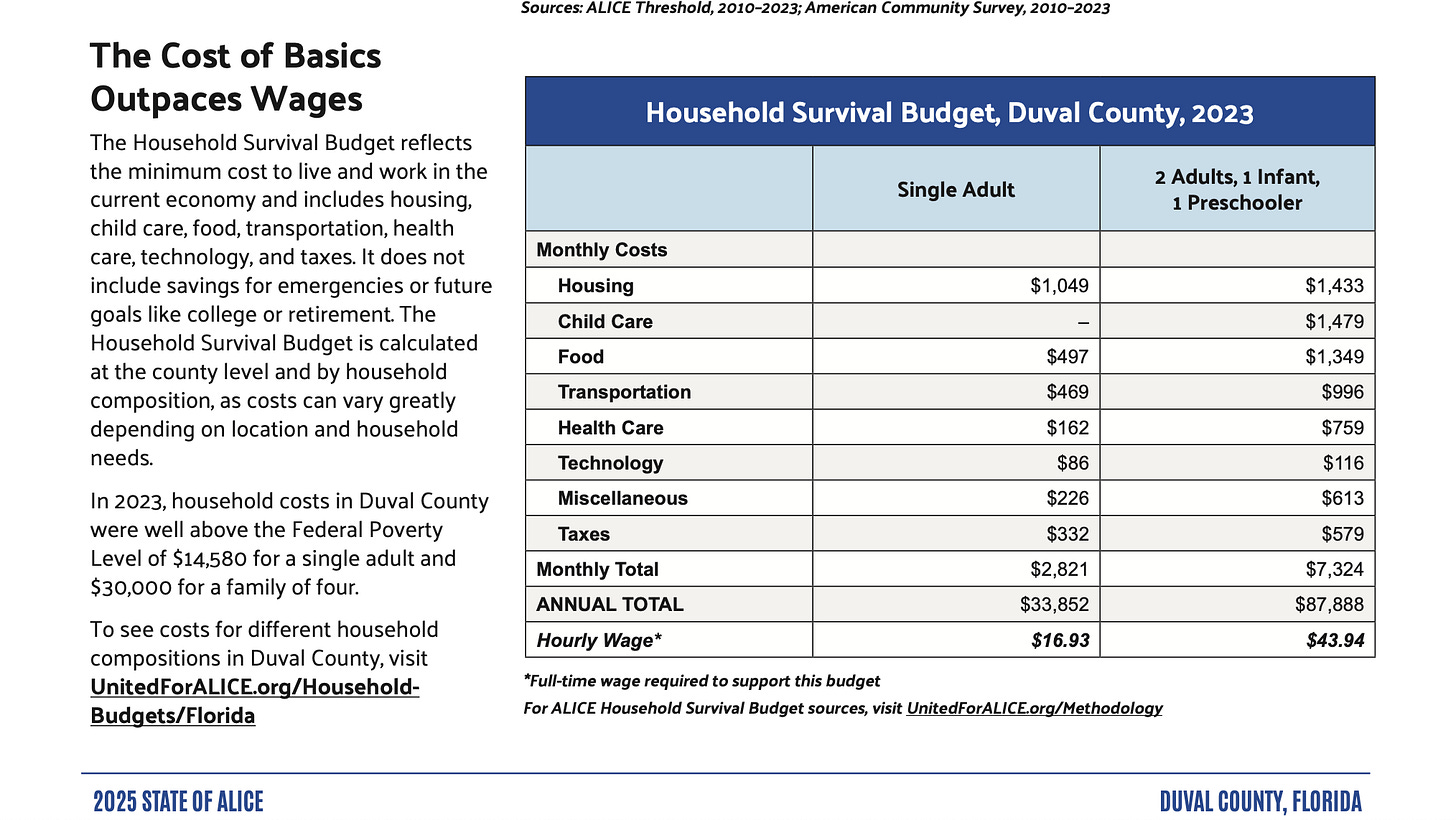 Sources: ALICE Threshold, 2010–2023; American Community Survey, 2010–2023

The Cost of Basics Outpaces Wages

The Household Survival Budget reflects the minimum cost to live and work in the current economy and includes housing, child care, food, transportation, health care, technology, and taxes. It does not include savings for emergencies or future goals like college or retirement. The Household Survival Budget is calculated at the county level and by household composition, as costs can vary greatly depending on location and household needs.

In 2023, household costs in Duval County were well above the Federal Poverty Level of $14,580 for a single adult and $30,000 for a family of four.

To see costs for different household compositions in Duval County, visit UnitedForALICE.org/Household-Budgets/Florida

Household Survival Budget, Duval County, 2023

| | Single Adult | 2 Adults, 1 Infant, 1 Preschooler |
|---|---|---|
| Monthly Costs | | |
| Housing | $1,049 | $1,433 |
| Child Care | – | $1,479 |
| Food | $497 | $1,349 |
| Transportation | $469 | $996 |
| Health Care | $162 | $759 |
| Technology | $86 | $116 |
| Miscellaneous | $226 | $613 |
| Taxes | $332 | $579 |
| Monthly Total | $2,821 | $7,324 |
| ANNUAL TOTAL | $33,852 | $87,888 |
| Hourly Wage* | $16.93 | $43.94 |

*Full-time wage required to support this budget
For ALICE Household Survival Budget sources, visit UnitedForALICE.org/Methodology

2025 STATE OF ALICE

DUVAL COUNTY, FLORIDA